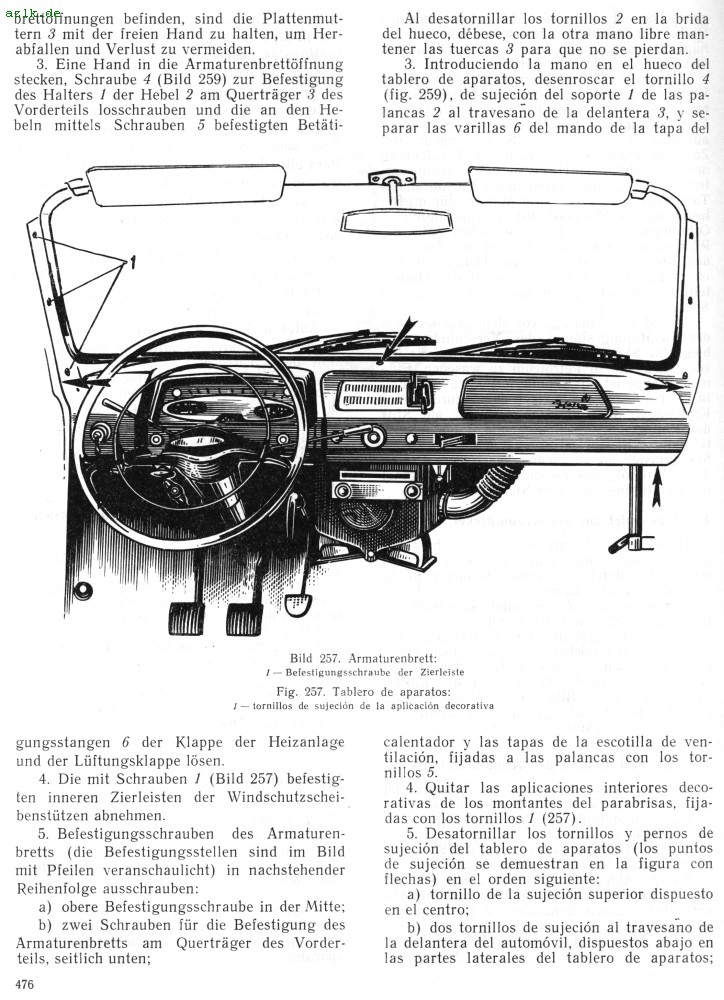 azlk.de

brettöffnungen befinden, sind die Plattenmuttern 3 mit der freien Hand zu halten, um Herabfallen und Verlust zu vermeiden.

3. Eine Hand in die Armaturenbrettöffnung stecken, Schraube 4 (Bild 259) zur Befestigung des Halters 1 der Hebel 2 am Querträger 3 des Vorderteils losschrauben und die an den Hebeln mittels Schrauben 5 befestigten Betätigungsstangen 6 der Klappe der Heizanlage und der Lüftungsklappe lösen.

4. Die mit Schrauben 1 (Bild 257) befestigten inneren Zierleisten der Windschutzscheibenstützen abnehmen.

5. Befestigungsschrauben des Armaturenbretts (die Befestigungsstellen sind im Bild mit Pfeilen veranschaulicht) in nachstehender Reihenfolge ausschrauben:

a) obere Befestigungsschraube in der Mitte;

b) zwei Schrauben für die Befestigung des Armaturenbretts am Querträger des Vorderteils, seitlich unten;

Al desatornillar los tornillos 2 en la brida del hueco, débese, con la otra mano libre mantener las tuercas 3 para que no se pierdan.

3. Introduciendo la mano en el hueco del tablero de aparatos, desenroscar el tornillo 4 (fig. 259), de sujeción del soporte 1 de las palancas 2 al travesaño de la delantera 3, y separar las varillas 6 del mando de la tapa del calentador y las tapas de la escotilla de ventilación, fijadas a las palancas con los tornillos 5.

4. Quitar las aplicaciones interiores decorativas de los montantes del parabrisas, fijadas con los tornillos 1 (257).

5. Desatornillar los tornillos y pernos de sujeción del tablero de aparatos (los puntos de sujeción se demuestran en la figura con flechas) en el orden siguiente:

a) tornillo de la sujeción superior dispuesto en el centro;

b) dos tornillos de sujeción al travesaño de la delantera del automóvil, dispuestos abajo en las partes laterales del tablero de aparatos;

1

Bild 257. Armaturenbrett:
1 — Befestigungsschraube der Zierleiste

Fig. 257. Tablero de aparatos:
1 — tornillos de sujeción de la aplicación decorativa

476